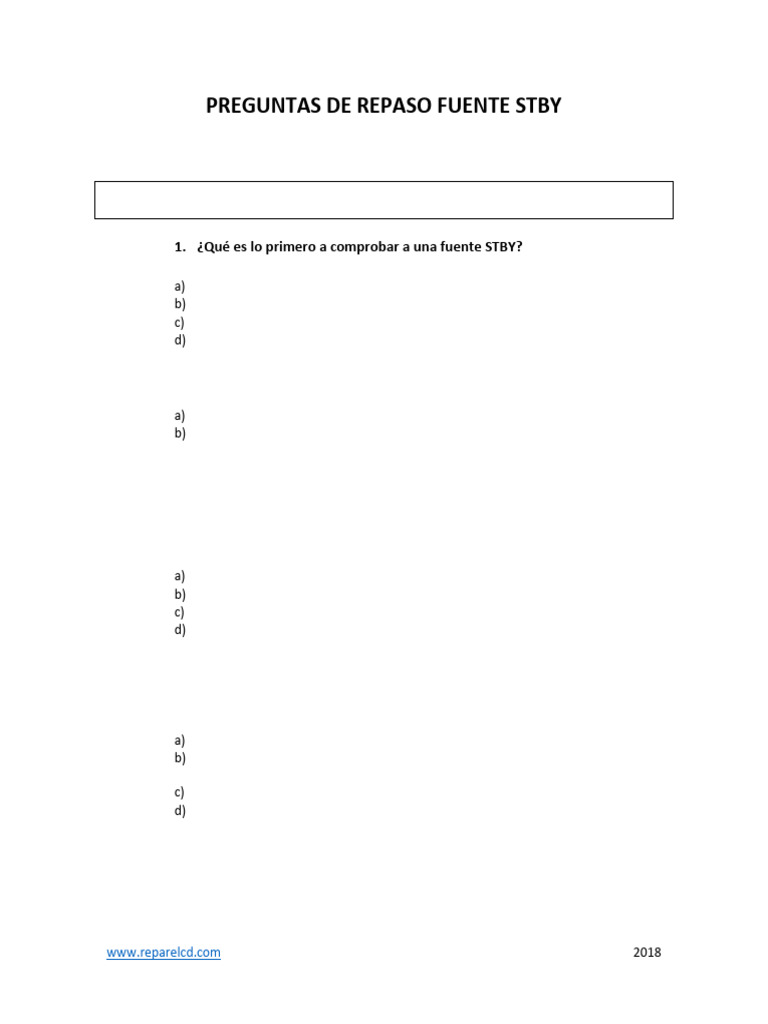 PREGUNTAS DE REPASO FUENTE STBY

1. ¿Qué es lo primero a comprobar a una fuente STBY?

a)
b)
c)
d)

a)
b)

a)
b)
c)
d)

a)
b)

c)
d)

www.reparelcd.com

2018